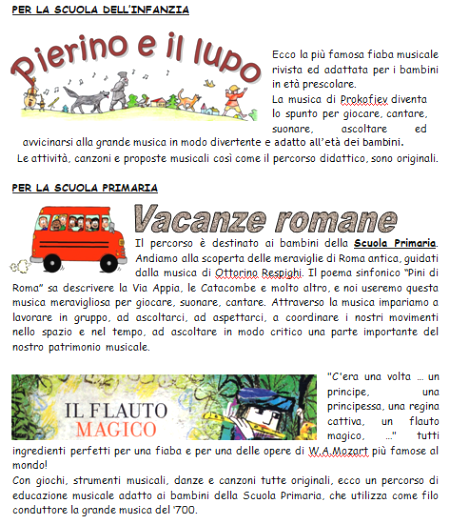 PER LA SCUOLA DELL'INFANZIA

Pierino e il lupo

Ecco la più famosa fiaba musicale rivista ed adattata per i bambini in età prescolare.
La musica di Prokofiev diventa lo spunto per giocare, cantare, suonare, ascoltare ed avvicinarsi alla grande musica in modo divertente e adatto all'età dei bambini.
Le attività, canzoni e proposte musicali così come il percorso didattico, sono originali.

PER LA SCUOLA PRIMARIA

Vacanze romane

Il percorso è destinato ai bambini della Scuola Primaria. Andiamo alla scoperta delle meraviglie di Roma antica, guidati dalla musica di Ottorino Respighi. Il poema sinfonico "Pini di Roma" sa descrivere la Via Appia, le Catacombe e molto altro, e noi useremo questa musica meravigliosa per giocare, suonare, cantare. Attraverso la musica impariamo a lavorare in gruppo, ad ascoltarci, ad aspettarci, a coordinare i nostri movimenti nello spazio e nel tempo, ad ascoltare in modo critico una parte importante del nostro patrimonio musicale.

IL FLAUTO MAGICO

"C'era una volta ... un principe, una principessa, una regina cattiva, un flauto magico, ..." tutti ingredienti perfetti per una fiaba e per una delle opere di W.A.Mozart più famose al mondo!
Con giochi, strumenti musicali, danze e canzoni tutte originali, ecco un percorso di educazione musicale adatto ai bambini della Scuola Primaria, che utilizza come filo conduttore la grande musica del '700.